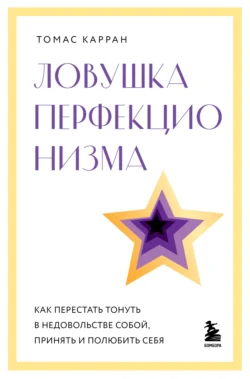 ТОМАС КАРРАН

ЛОВУШКА ПЕРФЕКЦИО НИЗМА

КАК ПЕРЕСТАТЬ ТОНУТЬ В НЕДОВОЛЬСТВЕ СОБОЙ, ПРИНЯТЬ И ПОЛЮБИТЬ СЕБЯ

БОМБОРА